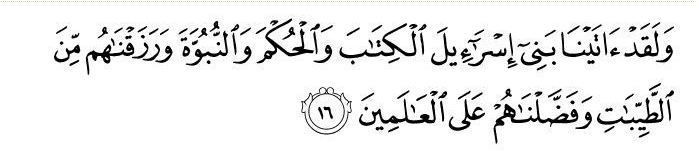 وَلَقَدْ ءَاتَيْنَا بَنِىٓ إِسْرَٰٓءِيلَ ٱلْكِتَٰبَ وَٱلْحُكْمَ وَٱلنُّبُوَّةَ وَرَزَقْنَٰهُم مِّنَ ٱلطَّيِّبَٰتِ وَفَضَّلْنَٰهُمْ عَلَى ٱلْعَٰلَمِينَ ١٦